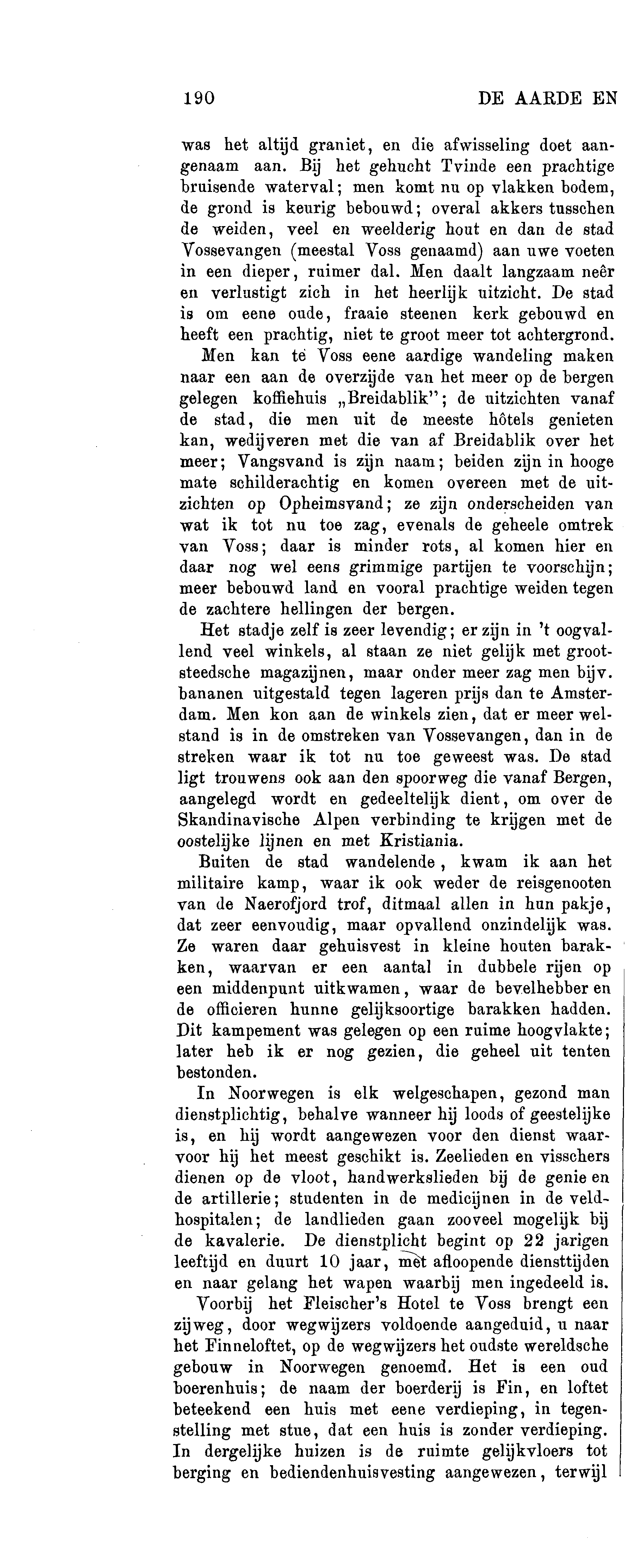 190 DE AARDE EN

was het altijd graniet, en die afwisseling doet aangenaam aan. Bij het gehucht Tvinde een prachtige bruisende waterval; men komt nu op vlakken bodem, de grond is keurig bebouwd; overal akkers tusschen de weiden, veel en weelderig hout en dan de stad Vossevangen (meestal Voss genaamd) aan uwe voeten in een dieper, ruimer dal. Men daalt langzaam neêr en verlustigt zich in het heerlijk uitzicht. De stad is om eene oude, fraaie steenen kerk gebouwd en heeft een prachtig, niet te groot meer tot achtergrond.

Men kan te Voss eene aardige wandeling maken naar een aan de overzijde van het meer op de bergen gelegen koffiehuis „Breidablik"; de uitzichten vanaf de stad, die men uit de meeste hôtels genieten kan, wedijveren met die van af Breidablik over het meer; Vangsvand is zijn naam; beiden zijn in hooge mate schilderachtig en komen overeen met de uitzichten op Opheimsvand; ze zijn onderscheiden van wat ik tot nu toe zag, evenals de geheele omtrek van Voss; daar is minder rots, al komen hier en daar nog wel eens grimmige partijen te voorschijn; meer bebouwd land en vooral prachtige weiden tegen de zachtere hellingen der bergen.

Het stadje zelf is zeer levendig; er zijn in 't oogvallend veel winkels, al staan ze niet gelijk met grootsteedsche magazijnen, maar onder meer zag men bijv. bananen uitgestald tegen lageren prijs dan te Amsterdam. Men kon aan de winkels zien, dat er meer welstand is in de omstreken van Vossevangen, dan in de streken waar ik tot nu toe geweest was. De stad ligt trouwens ook aan den spoorweg die vanaf Bergen, aangelegd wordt en gedeeltelijk dient, om over de Skandinavische Alpen verbinding te krijgen met de oostelijke lijnen en met Kristiania.

Buiten de stad wandelende, kwam ik aan het militaire kamp, waar ik ook weder de reisgenooten van de Naerofjord trof, ditmaal allen in hun pakje, dat zeer eenvoudig, maar opvallend onzindelijk was. Ze waren daar gehuisvest in kleine houten barakken, waarvan er een aantal in dubbele rijen op een middenpunt uitkwamen, waar de bevelhebber en de officieren hunne gelijksoortige barakken hadden. Dit kampement was gelegen op een ruime hoogvlakte; later heb ik er nog gezien, die geheel uit tenten bestonden.

In Noorwegen is elk welgeschapen, gezond man dienstplichtig, behalve wanneer hij loods of geestelijke is, en hij wordt aangewezen voor den dienst waarvoor hij het meest geschikt is. Zeelieden en visschers dienen op de vloot, handwerkslieden bij de genie en de artillerie; studenten in de medicijnen in de veldhospitalen; de landlieden gaan zooveel mogelijk bij de kavalerie. De dienstplicht begint op 22 jarigen leeftijd en duurt 10 jaar, met afloopende diensttijden en naar gelang het wapen waarbij men ingedeeld is.

Voorbij het Fleischer's Hotel te Voss brengt een zijweg, door wegwijzers voldoende aangeduid, u naar het Finneloftet, op de wegwijzers het oudste wereldsche gebouw in Noorwegen genoemd. Het is een oud boerenhuis; de naam der boerderij is Fin, en loftet beteekend een huis met eene verdieping, in tegenstelling met stue, dat een huis is zonder verdieping. In dergelijke huizen is de ruimte gelijkvloers tot berging en bediendenhuisvesting aangewezen, terwijl